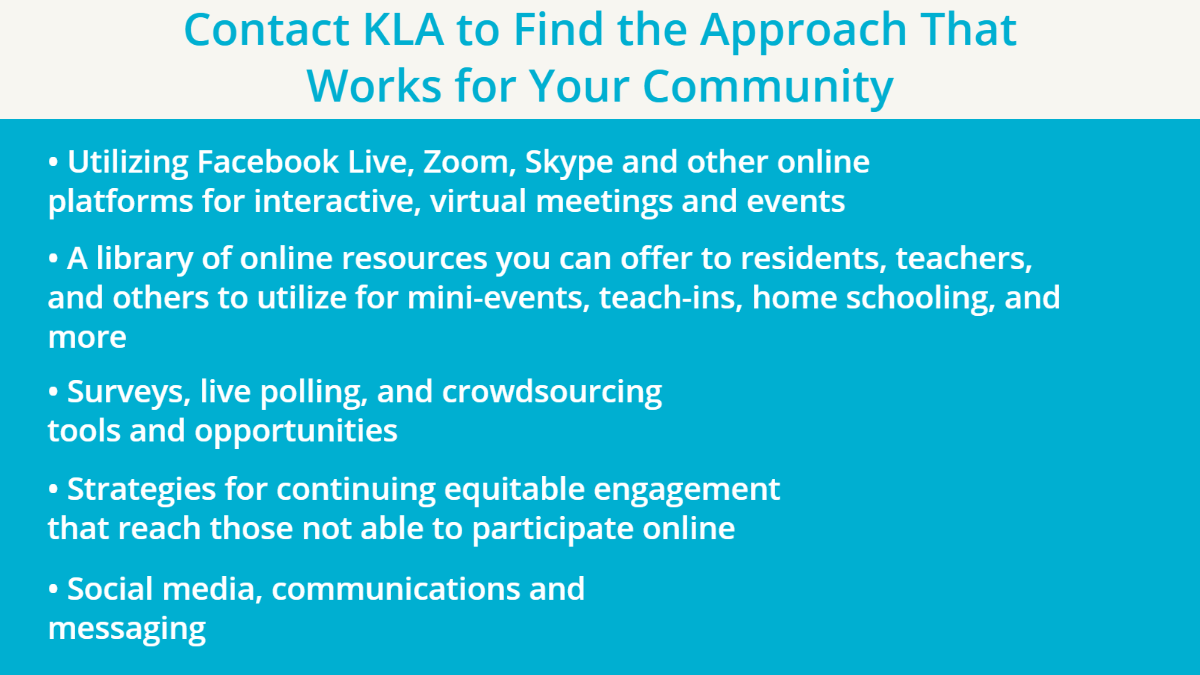 Contact KLA to Find the Approach That Works for Your Community

• Utilizing Facebook Live, Zoom, Skype and other online platforms for interactive, virtual meetings and events

• A library of online resources you can offer to residents, teachers, and others to utilize for mini-events, teach-ins, home schooling, and more

• Surveys, live polling, and crowdsourcing tools and opportunities

• Strategies for continuing equitable engagement that reach those not able to participate online

• Social media, communications and messaging